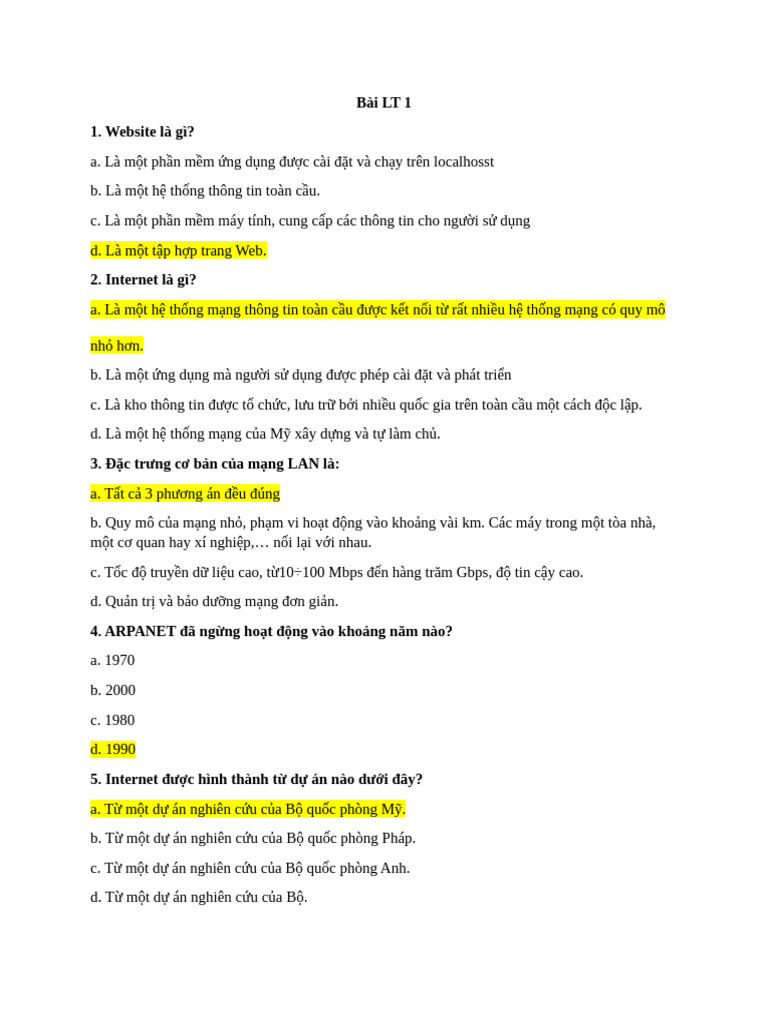 Bài LT 1

1. Website là gì?

a. Là một phần mềm ứng dụng được cài đặt và chạy trên localhosst

b. Là một hệ thống thông tin toàn cầu.

c. Là một phần mềm máy tính, cung cấp các thông tin cho người sử dụng

d. Là một tập hợp trang Web.

2. Internet là gì?

a. Là một hệ thống mạng thông tin toàn cầu được kết nối từ rất nhiều hệ thống mạng có quy mô nhỏ hơn.

b. Là một ứng dụng mà người sử dụng được phép cài đặt và phát triển

c. Là kho thông tin được tổ chức, lưu trữ bởi nhiều quốc gia trên toàn cầu một cách độc lập.

d. Là một hệ thống mạng của Mỹ xây dựng và tự làm chủ.

3. Đặc trưng cơ bản của mạng LAN là:

a. Tất cả 3 phương án đều đúng

b. Quy mô của mạng nhỏ, phạm vi hoạt động vào khoảng vài km. Các máy trong một tòa nhà, một cơ quan hay xí nghiệp,… nối lại với nhau.

c. Tốc độ truyền dữ liệu cao, từ10÷100 Mbps đến hàng trăm Gbps, độ tin cậy cao.

d. Quản trị và bảo dưỡng mạng đơn giản.

4. ARPANET đã ngừng hoạt động vào khoảng năm nào?

a. 1970

b. 2000

c. 1980

d. 1990

5. Internet được hình thành từ dự án nào dưới đây?

a. Từ một dự án nghiên cứu của Bộ quốc phòng Mỹ.

b. Từ một dự án nghiên cứu của Bộ quốc phòng Pháp.

c. Từ một dự án nghiên cứu của Bộ quốc phòng Anh.

d. Từ một dự án nghiên cứu của Bộ.